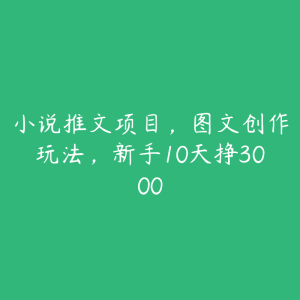 小说推文项目，图文创作玩法，新手10天挣3000